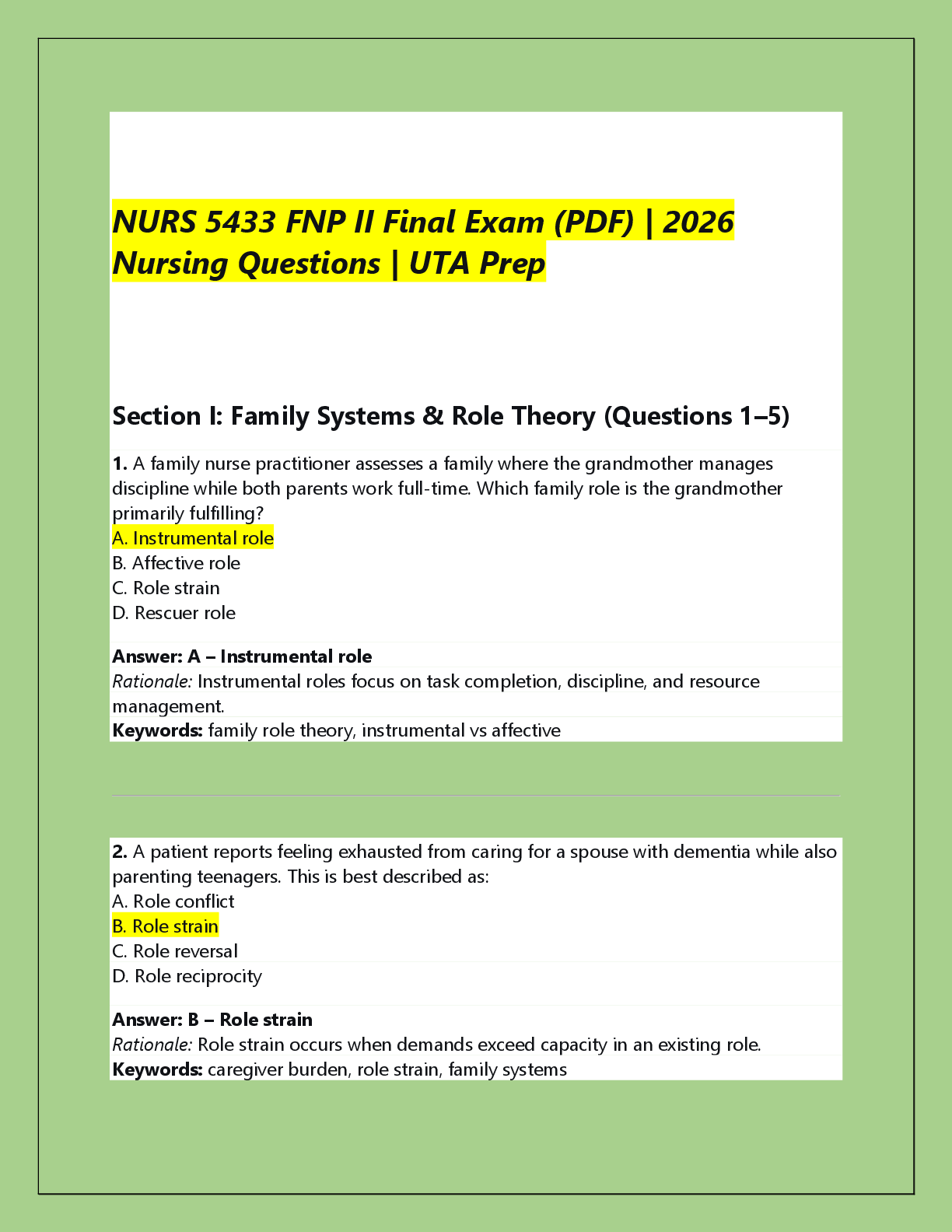 NURS 5433 FNP II Final Exam (PDF) | 2026 Nursing Questions | UTA Prep

Section I: Family Systems & Role Theory (Questions 1–5)

1. A family nurse practitioner assesses a family where the grandmother manages discipline while both parents work full-time. Which family role is the grandmother primarily fulfilling?
A. Instrumental role
B. Affective role
C. Role strain
D. Rescuer role

Answer: A – Instrumental role
Rationale: Instrumental roles focus on task completion, discipline, and resource management.
Keywords: family role theory, instrumental vs affective

2. A patient reports feeling exhausted from caring for a spouse with dementia while also parenting teenagers. This is best described as:
A. Role conflict
B. Role strain
C. Role reversal
D. Role reciprocity

Answer: B – Role strain
Rationale: Role strain occurs when demands exceed capacity in an existing role.
Keywords: caregiver burden, role strain, family systems